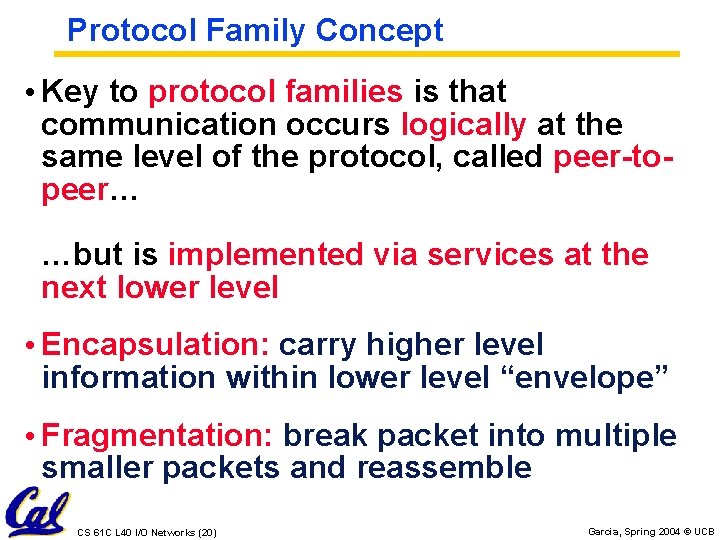 Protocol Family Concept

• Key to protocol families is that communication occurs logically at the same level of the protocol, called peer-to-peer…

…but is implemented via services at the next lower level

• Encapsulation: carry higher level information within lower level “envelope”

• Fragmentation: break packet into multiple smaller packets and reassemble

Cal

CS 61C L40 I/O Networks (20)

Garcia, Spring 2004 © UCB